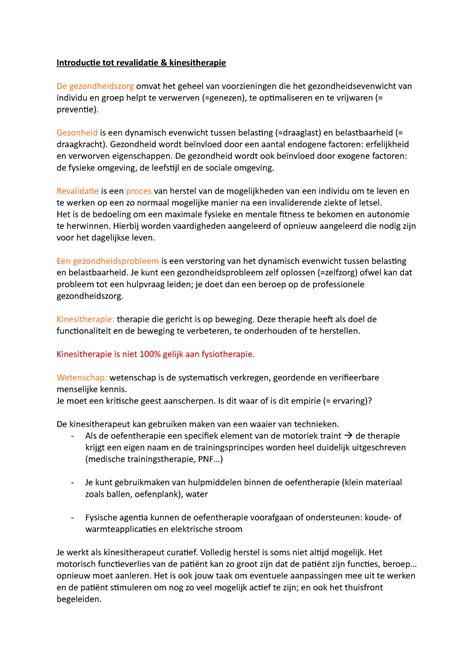 Introductie tot revalidatie & kinesitherapie

De gezondheidszorg omvat het geheel van voorzieningen die het gezondheidsevenwicht van individu en groep helpt te verwerven (=genezen), te optimaliseren en te vrijwaren (= preventie).

Gezonheid is een dynamisch evenwicht tussen belasting (=draaglast) en belastbaarheid (= draagkracht). Gezondheid wordt beïnvloed door een aantal endogene factoren: erfelijkheid en verworven eigenschappen. De gezondheid wordt ook beïnvloed door exogene factoren: de fysieke omgeving, de leefstijl en de sociale omgeving.

Revalidatie is een proces van herstel van de mogelijkheden van een individu om te leven en te werken op een zo normaal mogelijke manier na een invaliderende ziekte of letsel. Het is de bedoeling om een maximale fysieke en mentale fitness te bekomen en autonomie te herwinnen. Hierbij worden vaardigheden aangeleerd of opnieuw aangeleerd die nodig zijn voor het dagelijkse leven.

Een gezondheidsprobleem is een verstoring van het dynamisch evenwicht tussen belasting en belastbaarheid. Je kunt een gezondheidsprobleem zelf oplossen (=zelfzorg) ofwel kan dat probleem tot een hulpvraag leiden; je doet dan een beroep op de professionele gezondheidszorg.

Kinesitherapie: therapie die gericht is op beweging. Deze therapie heeft als doel de functionaliteit en de beweging te verbeteren, te onderhouden of te herstellen.

Kinesitherapie is niet 100% gelijk aan fysiotherapie.

Wetenschap: wetenschap is de systematisch verkregen, geordende en verifieerbare menselijke kennis.
Je moet een kritische geest aanscherpen. Is dit waar of is dit empirie (= ervaring)?

De kinesitherapeut kan gebruiken maken van een waaier van technieken.
- Als de oefentherapie een specifiek element van de motoriek traint → de therapie krijgt een eigen naam en de trainingsprincipes worden heel duidelijk uitgeschreven (medische trainingstherapie, PNF…)

- Je kunt gebruikmaken van hulpmiddelen binnen de oefentherapie (klein materiaal zoals ballen, oefenplank), water

- Fysische agentia kunnen de oefentherapie voorafgaan of ondersteunen: koude- of warmteapplicaties en elektrische stroom

Je werkt als kinesitherapeut curatief. Volledig herstel is soms niet altijd mogelijk. Het motorisch functieverlies van de patiënt kan zo groot zijn dat de patiënt zijn functies, beroep… opnieuw moet aanleren. Het is ook jouw taak om eventuele aanpassingen mee uit te werken en de patiënt stimuleren om nog zo veel mogelijk actief te zijn; en ook het thuisfront begeleiden.